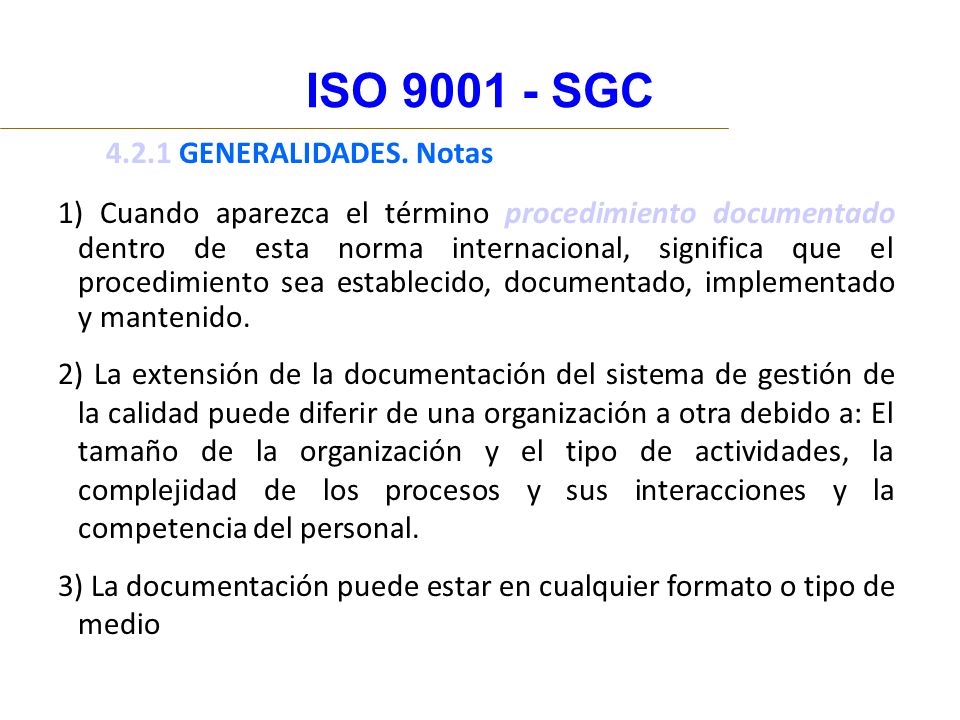 ISO 9001 - SGC

4.2.1 GENERALIDADES. Notas

1) Cuando aparezca el término procedimiento documentado dentro de esta norma internacional, significa que el procedimiento sea establecido, documentado, implementado y mantenido.

2) La extensión de la documentación del sistema de gestión de la calidad puede diferir de una organización a otra debido a: El tamaño de la organización y el tipo de actividades, la complejidad de los procesos y sus interacciones y la competencia del personal.

3) La documentación puede estar en cualquier formato o tipo de medio